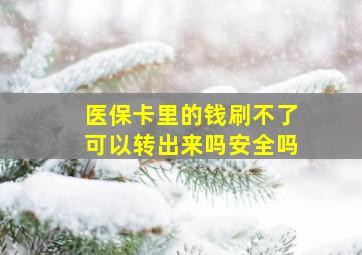 医保卡里的钱刷不了
可以转出来吗安全吗